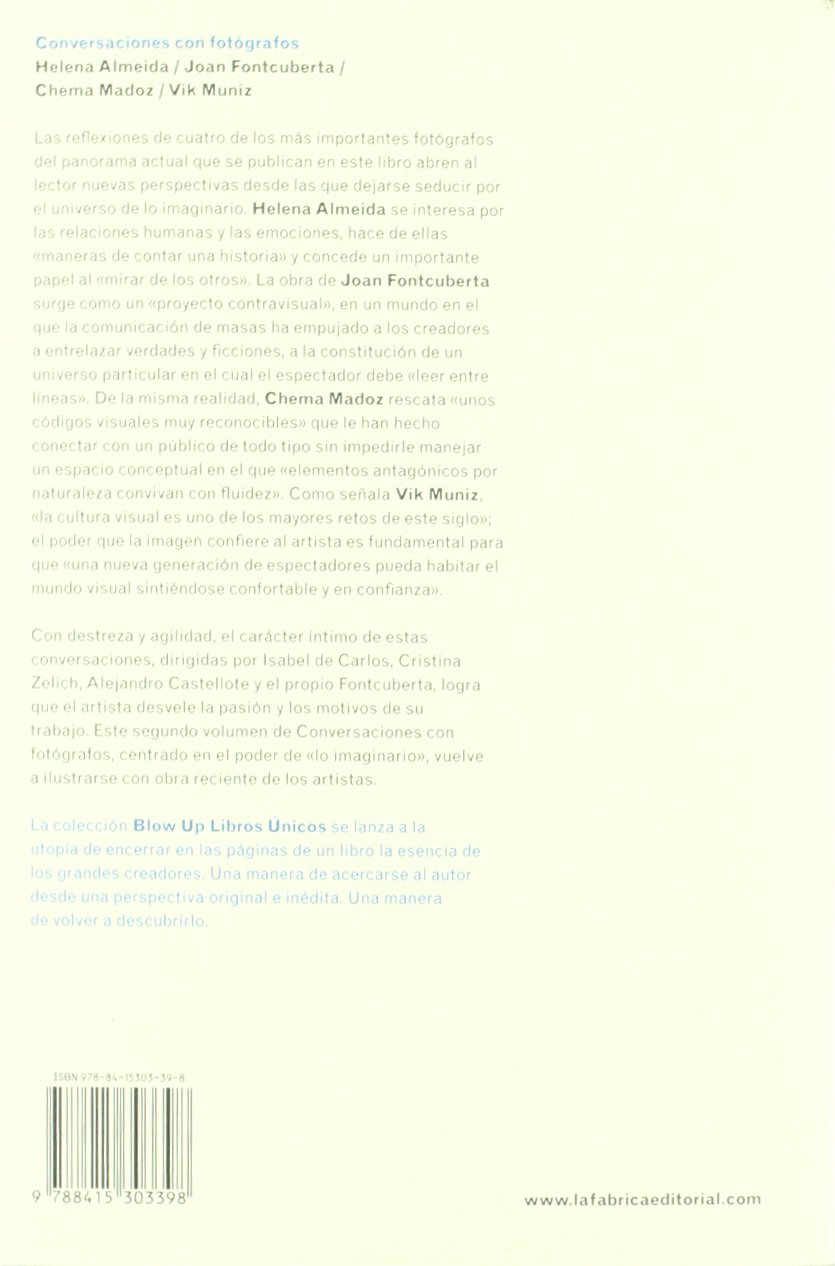 Conversaciones con fotógrafos
Helena Almeida / Joan Fontcuberta / Chema Madoz / Vik Muniz

Las reflexiones de cuatro de los más importantes fotógrafos del panorama actual que se publican en este libro abren al lector nuevas perspectivas desde las que dejarse seducir por el universo de lo imaginario. Helena Almeida se interesa por las relaciones humanas y las emociones, hace de ellas «maneras de contar una historia» y concede un importante papel al «mirar de los otros». La obra de Joan Fontcuberta surge como un «proyecto contravisual», en un mundo en el que la comunicación de masas ha empujado a los creadores a entrelazar verdades y ficciones, a la constitución de un universo particular en el cual el espectador debe «leer entre líneas». De la misma realidad, Chema Madoz rescata «unos códigos visuales muy reconocibles» que le han hecho conectar con un público de todo tipo sin impedirle manejar un espacio conceptual en el que «elementos antagónicos por naturaleza convivan con fluidez». Como señala Vik Muniz, «la cultura visual es uno de los mayores retos de este siglo»; el poder que la imagen confiere al artista es fundamental para que «una nueva generación de espectadores pueda habitar el mundo visual sintiéndose confortable y en confianza».

Con destreza y agilidad, el carácter íntimo de estas conversaciones, dirigidas por Isabel de Carlos, Cristina Zelich, Alejandro Castellote y el propio Fontcuberta, logra que el artista desvele la pasión y los motivos de su trabajo. Este segundo volumen de Conversaciones con fotógrafos, centrado en el poder de «lo imaginario», vuelve a ilustrarse con obra reciente de los artistas.

La colección Blow Up Libros Únicos se lanza a la utopía de encerrar en las páginas de un libro la esencia de los grandes creadores. Una manera de acercarse al autor desde una perspectiva original e inédita. Una manera de volver a descubrirlo.

ISBN 978-84-15303-39-8

9 788415 303398

www.lafabricaeditorial.com